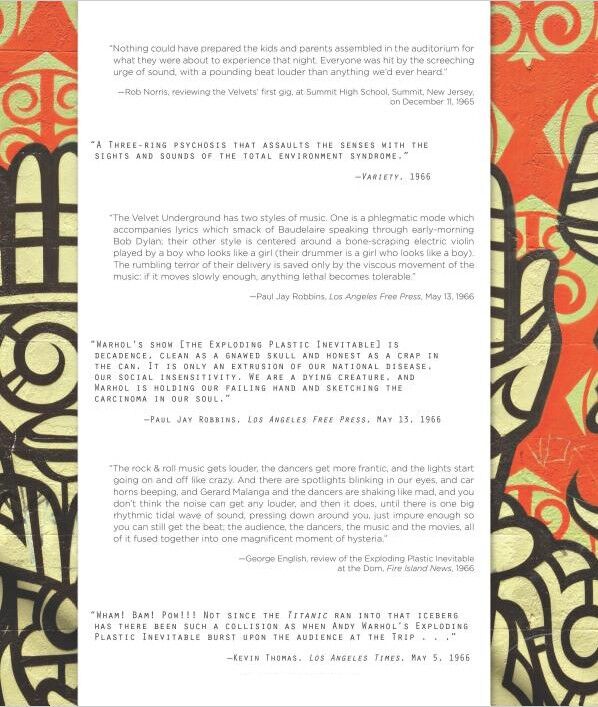 "Nothing could have prepared the kids and parents assembled in the auditorium for what they were about to experience that night. Everyone was hit by the screeching urge of sound, with a pounding beat louder than anything we'd ever heard."

—Rob Norris, reviewing the Velvets' first gig, at Summit High School, Summit, New Jersey, on December 11, 1965

"A Three-ring psychosis that assaults the senses with the sights and sounds of the total environment syndrome."

—Variety, 1966

"The Velvet Underground has two styles of music. One is a phlegmatic mode which accompanies lyrics which smack of Baudelaire speaking through early-morning Bob Dylan; their other style is centered around a bone-scraping electric violin played by a boy who looks like a girl (their drummer is a girl who looks like a boy). The rumbling terror of their delivery is saved only by the viscous movement of the music: if it moves slowly enough, anything lethal becomes tolerable."

—Paul Jay Robbins, Los Angeles Free Press, May 13, 1966

"Warhol's show [the Exploding Plastic Inevitable] is decadence, clean as a gnawed skull and honest as a crap in the can. It is only an extrusion of our national disease, our social insensitivity. We are a dying creature, and Warhol is holding our failing hand and sketching the carcinoma in our soul."

—Paul Jay Robbins, Los Angeles Free Press, May 13, 1966

"The rock & roll music gets louder, the dancers get more frantic, and the lights start going on and off like crazy. And there are spotlights blinking in our eyes, and car horns beeping, and Gerard Malanga and the dancers are shaking like mad, and you don't think the noise can get any louder, and then it does, until there is one big rhythmic tidal wave of sound, pressing down around you, just impure enough so you can still get the beat; the audience, the dancers, the music and the movies, all of it fused together into one magnificent moment of hysteria."

—George English, review of the Exploding Plastic Inevitable at the Dom, Fire Island News, 1966

"Wham! Bam! Pow!!! Not since the Titanic ran into that iceberg has there been such a collision as when Andy Warhol's Exploding Plastic Inevitable burst upon the audience at the Trip . . ."

—Kevin Thomas, Los Angeles Times, May 5, 1966